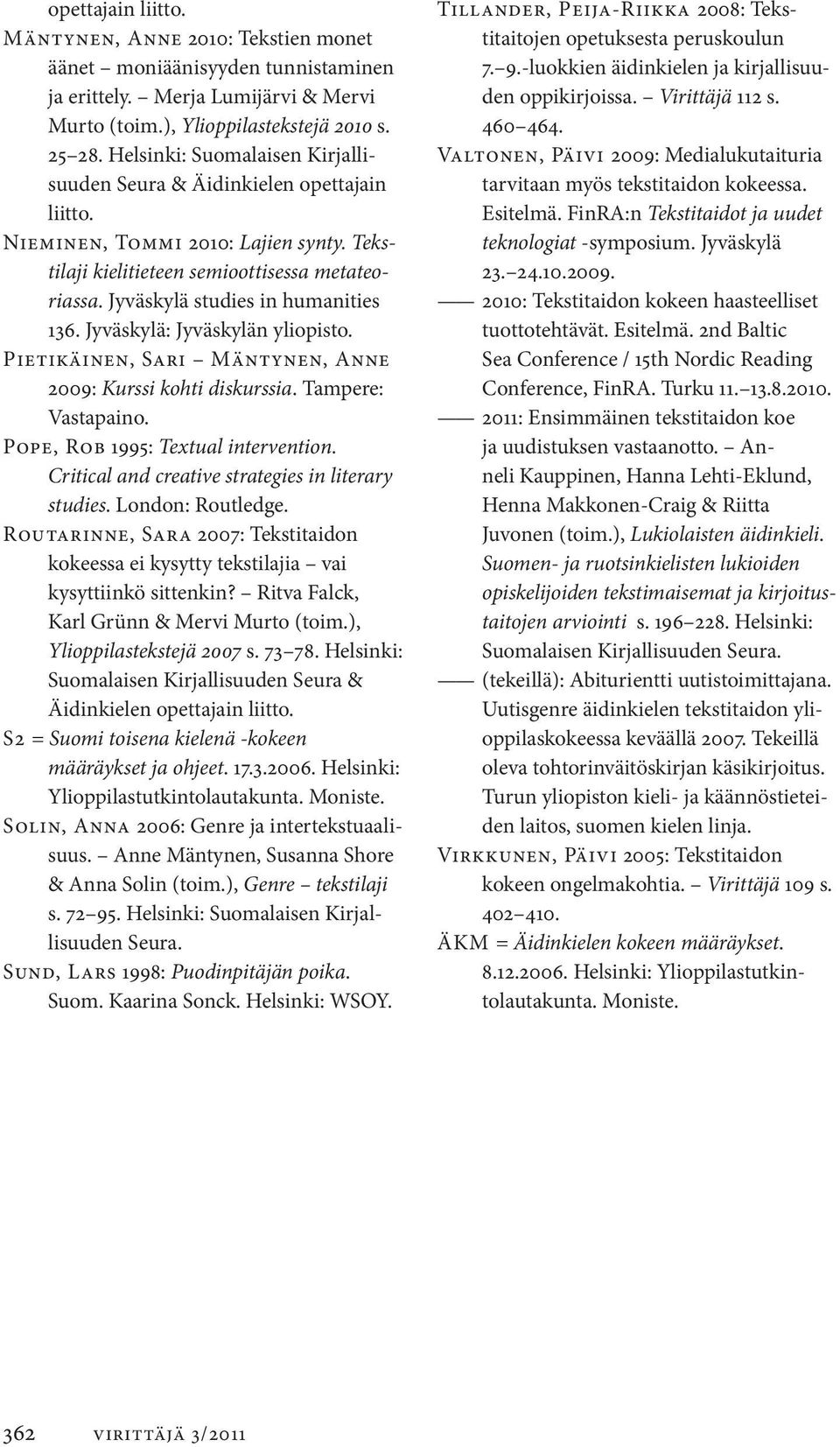 opettajain liitto.

Mäntynen, Anne 2010: Tekstien monet äänet – moniäänisyyden tunnistaminen ja erittely. – Merja Lumijärvi & Mervi Murto (toim.), Ylioppilastekstejä 2010 s. 25–28. Helsinki: Suomalaisen Kirjallisuuden Seura & Äidinkielen opettajain liitto.

Nieminen, Tommi 2010: Lajien synty. Tekstilaji kielitieteen semioottisessa metateoriassa. Jyväskylä studies in humanities 136. Jyväskylä: Jyväskylän yliopisto.

Pietikäinen, Sari – Mäntynen, Anne 2009: Kurssi kohti diskurssia. Tampere: Vastapaino.

Pope, Rob 1995: Textual intervention. Critical and creative strategies in literary studies. London: Routledge.

Routarinne, Sara 2007: Tekstitaidon kokeessa ei kysytty tekstilajia – vai kysyttiinkö sittenkin? – Ritva Falck, Karl Grünn & Mervi Murto (toim.), Ylioppilastekstejä 2007 s. 73–78. Helsinki: Suomalaisen Kirjallisuuden Seura & Äidinkielen opettajain liitto.

S2 = Suomi toisena kielenä -kokeen määräykset ja ohjeet. 17.3.2006. Helsinki: Ylioppilastutkintolautakunta. Moniste.

Solin, Anna 2006: Genre ja intertekstuaalisuus. – Anne Mäntynen, Susanna Shore & Anna Solin (toim.), Genre – tekstilaji s. 72–95. Helsinki: Suomalaisen Kirjallisuuden Seura.

Sund, Lars 1998: Puodinpitäjän poika. Suom. Kaarina Sonck. Helsinki: WSOY.

Tillander, Peija-Riikka 2008: Tekstitaitojen opetuksesta peruskoulun 7.–9.-luokkien äidinkielen ja kirjallisuuden oppikirjoissa. – Virittäjä 112 s. 460–464.

Valtonen, Päivi 2009: Medialukutaituria tarvitaan myös tekstitaidon kokeessa. Esitelmä. FinRA:n Tekstitaidot ja uudet teknologiat -symposium. Jyväskylä 23.–24.10.2009.

—— 2010: Tekstitaidon kokeen haasteelliset tuottotehtävät. Esitelmä. 2nd Baltic Sea Conference / 15th Nordic Reading Conference, FinRA. Turku 11.–13.8.2010.

—— 2011: Ensimmäinen tekstitaidon koe ja uudistuksen vastaanotto. – Anneli Kauppinen, Hanna Lehti-Eklund, Henna Makkonen-Craig & Riitta Juvonen (toim.), Lukiolaisten äidinkieli. Suomen- ja ruotsinkielisten lukioiden opiskelijoiden tekstimaisemat ja kirjoitustaitojen arviointi s. 196–228. Helsinki: Suomalaisen Kirjallisuuden Seura.

—— (tekeillä): Abiturientti uutistoimittajana. Uutisgenre äidinkielen tekstitaidon ylioppilaskokeessa keväällä 2007. Tekeillä oleva tohtorinväitöskirjan käsikirjoitus. Turun yliopiston kieli- ja käännöstieteiden laitos, suomen kielen linja.

Virkkunen, Päivi 2005: Tekstitaidon kokeen ongelmakohtia. – Virittäjä 109 s. 402–410.

ÄKM = Äidinkielen kokeen määräykset. 8.12.2006. Helsinki: Ylioppilastutkintolautakunta. Moniste.

362 virittäjä 3/2011